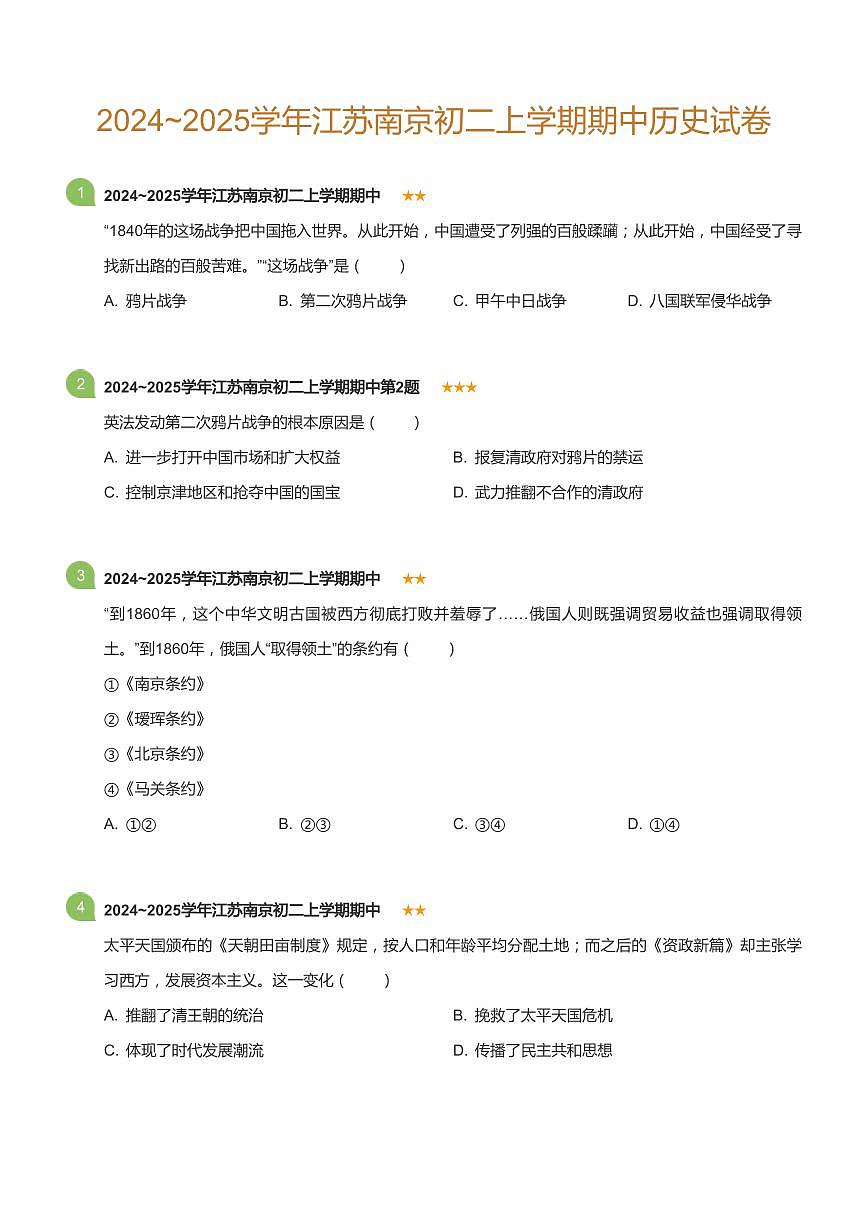 2024~2025学年江苏南京初二上学期期中历史试卷

1 2024~2025学年江苏南京初二上学期期中 ★★

“1840年的这场战争把中国拖入世界。从此开始，中国遭受了列强的百般蹂躏；从此开始，中国经受了寻找新出路的百般苦难。”“这场战争”是（ ）

A. 鸦片战争 B. 第二次鸦片战争 C. 甲午中日战争 D. 八国联军侵华战争

2 2024~2025学年江苏南京初二上学期期中第2题 ★★★

英法发动第二次鸦片战争的根本原因是（ ）

A. 进一步打开中国市场和扩大权益 B. 报复清政府对鸦片的禁运

C. 控制京津地区和抢夺中国的国宝 D. 武力推翻不合作的清政府

3 2024~2025学年江苏南京初二上学期期中 ★★

“到1860年，这个中华文明古国被西方彻底打败并羞辱了……俄国人则既强调贸易收益也强调取得领土。”到1860年，俄国人“取得领土”的条约有（ ）

①《南京条约》

②《瑷珲条约》

③《北京条约》

④《马关条约》

A. ①② B. ②③ C. ③④ D. ①④

4 2024~2025学年江苏南京初二上学期期中 ★★

太平天国颁布的《天朝田亩制度》规定，按人口和年龄平均分配土地；而之后的《资政新篇》却主张学习西方，发展资本主义。这一变化（ ）

A. 推翻了清王朝的统治 B. 挽救了太平天国危机

C. 体现了时代发展潮流 D. 传播了民主共和思想